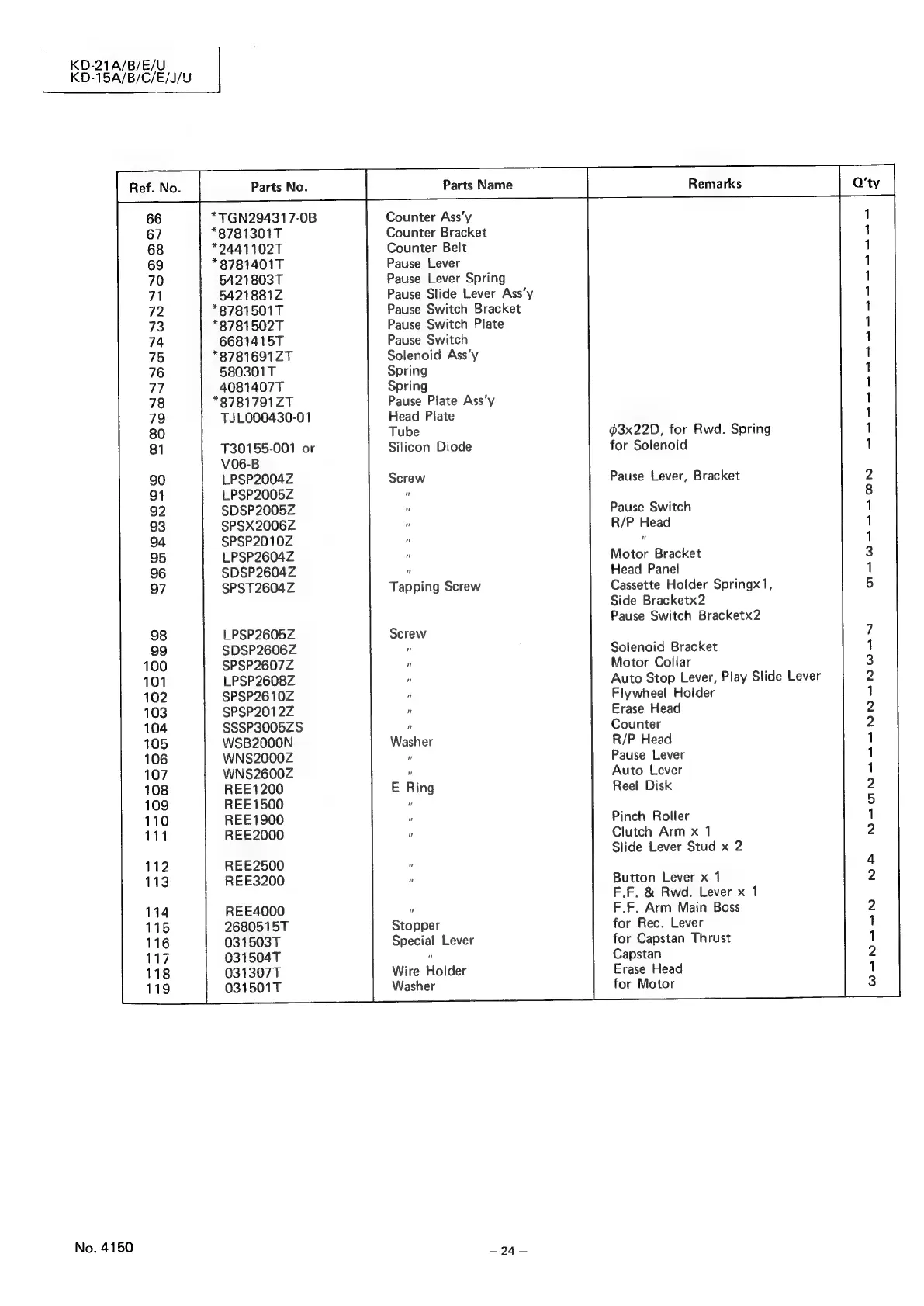 KD-21A/B/E/U
KD-15A/B/C/E/J/U

| Ref. No. | Parts No. | Parts Name | Remarks | Q'ty |
|---|---|---|---|---|
| 66 | *TGN294317-0B | Counter Ass'y | | 1 |
| 67 | *8781301T | Counter Bracket | | 1 |
| 68 | *2441102T | Counter Belt | | 1 |
| 69 | *8781401T | Pause Lever | | 1 |
| 70 | 5421803T | Pause Lever Spring | | 1 |
| 71 | 5421881Z | Pause Slide Lever Ass'y | | 1 |
| 72 | *8781501T | Pause Switch Bracket | | 1 |
| 73 | *8781502T | Pause Switch Plate | | 1 |
| 74 | 6681415T | Pause Switch | | 1 |
| 75 | *8781691ZT | Solenoid Ass'y | | 1 |
| 76 | 580301T | Spring | | 1 |
| 77 | 4081407T | Spring | | 1 |
| 78 | *8781791ZT | Pause Plate Ass'y | | 1 |
| 79 | TJL000430-01 | Head Plate | | 1 |
| 80 | | Tube | $\phi$3x22D, for Rwd. Spring | 1 |
| 81 | T30155-001 or V06-B | Silicon Diode | for Solenoid | 1 |
| 90 | LPSP2004Z | Screw | Pause Lever, Bracket | 2 |
| 91 | LPSP2005Z | " | | 8 |
| 92 | SDSP2005Z | " | Pause Switch | 1 |
| 93 | SPSX2006Z | " | R/P Head | 1 |
| 94 | SPSP2010Z | " | " | 1 |
| 95 | LPSP2604Z | " | Motor Bracket | 3 |
| 96 | SDSP2604Z | " | Head Panel | 1 |
| 97 | SPST2604Z | Tapping Screw | Cassette Holder Springx1, Side Bracketx2 Pause Switch Bracketx2 | 5 |
| 98 | LPSP2605Z | Screw | | 7 |
| 99 | SDSP2606Z | " | Solenoid Bracket | 1 |
| 100 | SPSP2607Z | " | Motor Collar | 3 |
| 101 | LPSP2608Z | " | Auto Stop Lever, Play Slide Lever | 2 |
| 102 | SPSP2610Z | " | Flywheel Holder | 1 |
| 103 | SPSP2012Z | " | Erase Head | 2 |
| 104 | SSSP3005ZS | " | Counter | 2 |
| 105 | WSB2000N | Washer | R/P Head | 1 |
| 106 | WNS2000Z | " | Pause Lever | 1 |
| 107 | WNS2600Z | " | Auto Lever | 1 |
| 108 | REE1200 | E Ring | Reel Disk | 2 |
| 109 | REE1500 | " | | 5 |
| 110 | REE1900 | " | Pinch Roller | 1 |
| 111 | REE2000 | " | Clutch Arm x 1 Slide Lever Stud x 2 | 2 |
| 112 | REE2500 | " | | 4 |
| 113 | REE3200 | " | Button Lever x 1 F.F. & Rwd. Lever x 1 | 2 |
| 114 | REE4000 | " | F.F. Arm Main Boss | 2 |
| 115 | 2680515T | Stopper | for Rec. Lever | 1 |
| 116 | 031503T | Special Lever | for Capstan Thrust | 1 |
| 117 | 031504T | " | Capstan | 2 |
| 118 | 031307T | Wire Holder | Erase Head | 1 |
| 119 | 031501T | Washer | for Motor | 3 |

No. 4150

– 24 –